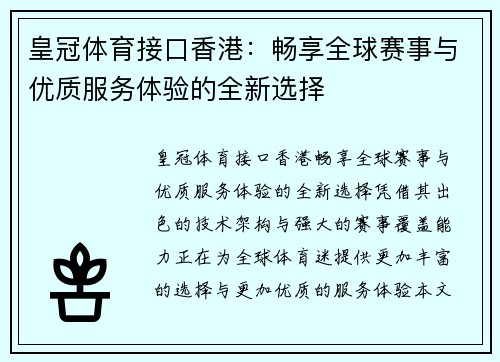 皇冠体育接口香港：畅享全球赛事与优质服务体验的全新选择

皇冠体育接口香港畅享全球赛事与优质服务体验的全新选择凭借其出色的技术架构与强大的赛事覆盖能力正在为全球体育迷提供更加丰富的选择与更加优质的服务体验本文